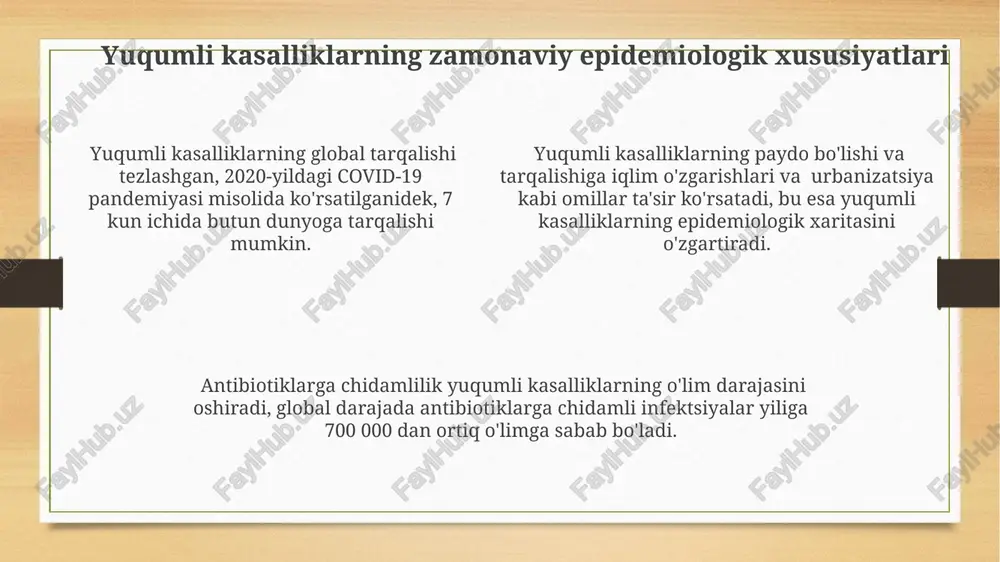 Yuqumli kasalliklarning zamonaviy epidemiologik xususiyatlari

Yuqumli kasalliklarning global tarqalishi tezlashgan, 2020-yildagi COVID-19 pandemiyasi misolida ko'rsatilganidek, 7 kun ichida butun dunyoga tarqalishi mumkin.

Yuqumli kasalliklarning paydo bo'lishi va tarqalishiga iqlim o'zgarishlari va urbanizatsiya kabi omillar ta'sir ko'rsatadi, bu esa yuqumli kasalliklarning epidemiologik xaritasini o'zgartiradi.

Antibiotiklarga chidamlilik yuqumli kasalliklarning o'lim darajasini oshiradi, global darajada antibiotiklarga chidamli infektsiyalar yiliga 700 000 dan ortiq o'limga sabab bo'ladi.

FaylHub.uz